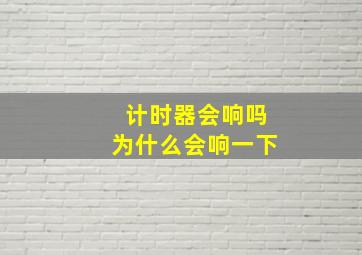 计时器会响吗
为什么会响一下